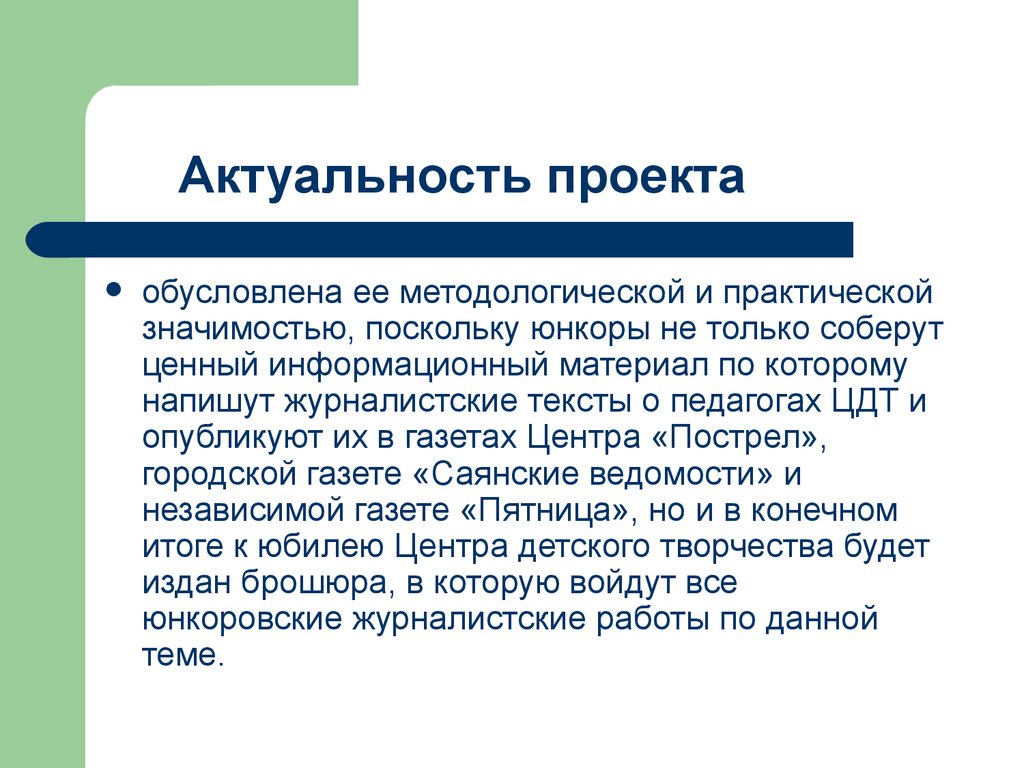 Актуальность проекта

обусловлена ее методологической и практической значимостью, поскольку юнкоры не только соберут ценный информационный материал по которому напишут журналистские тексты о педагогах ЦДТ и опубликуют их в газетах Центра «Пострел», городской газете «Саянские ведомости» и независимой газете «Пятница», но и в конечном итоге к юбилею Центра детского творчества будет издан брошюра, в которую войдут все юнкоровские журналистские работы по данной теме.